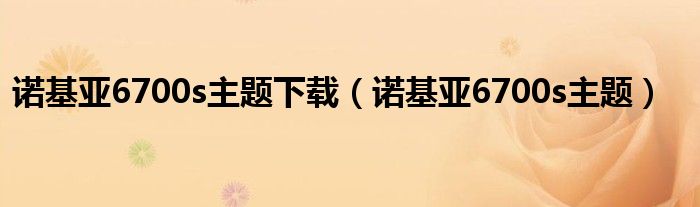 诺基亚6700s主题下载（诺基亚6700s主题）